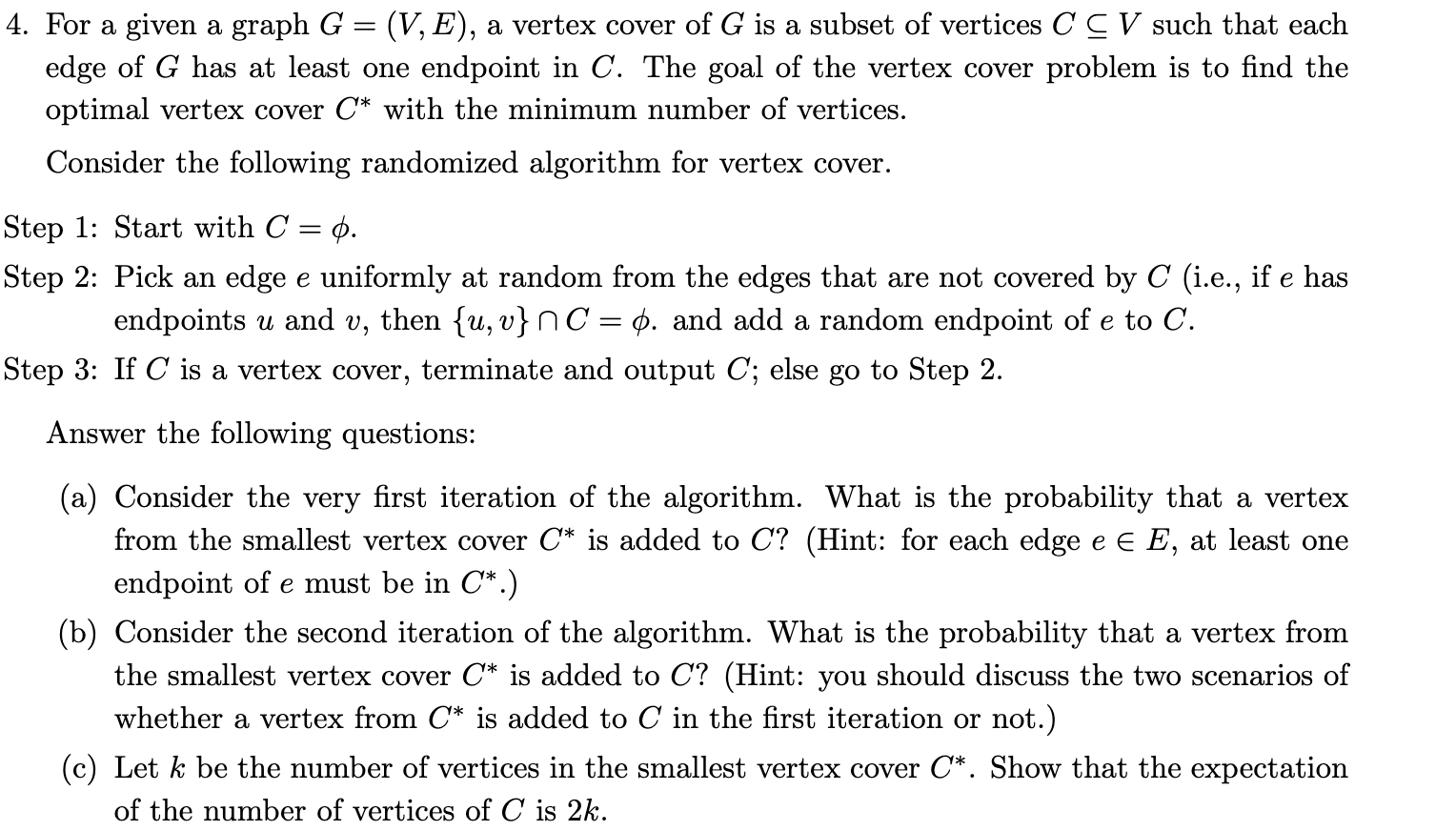 4. For a given a graph $G = (V, E)$, a vertex cover of $G$ is a subset of vertices $C \subseteq V$ such that each edge of $G$ has at least one endpoint in $C$. The goal of the vertex cover problem is to find the optimal vertex cover $C^*$ with the minimum number of vertices.

Consider the following randomized algorithm for vertex cover.

Step 1: Start with $C = \phi$.

Step 2: Pick an edge $e$ uniformly at random from the edges that are not covered by $C$ (i.e., if $e$ has endpoints $u$ and $v$, then $\{u, v\} \cap C = \phi$. and add a random endpoint of $e$ to $C$.

Step 3: If $C$ is a vertex cover, terminate and output $C$; else go to Step 2.

Answer the following questions:

(a) Consider the very first iteration of the algorithm. What is the probability that a vertex from the smallest vertex cover $C^*$ is added to $C$? (Hint: for each edge $e \in E$, at least one endpoint of $e$ must be in $C^*$.)

(b) Consider the second iteration of the algorithm. What is the probability that a vertex from the smallest vertex cover $C^*$ is added to $C$? (Hint: you should discuss the two scenarios of whether a vertex from $C^*$ is added to $C$ in the first iteration or not.)

(c) Let $k$ be the number of vertices in the smallest vertex cover $C^*$. Show that the expectation of the number of vertices of $C$ is $2k$.